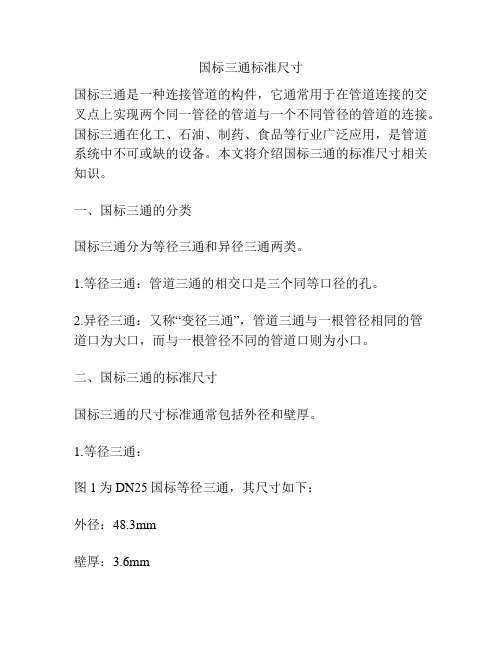 国标三通标准尺寸

国标三通是一种连接管道的构件，它通常用于在管道连接的交叉点上实现两个同一管径的管道与一个不同管径的管道的连接。国标三通在化工、石油、制药、食品等行业广泛应用，是管道系统中不可或缺的设备。本文将介绍国标三通的标准尺寸相关知识。

一、国标三通的分类

国标三通分为等径三通和异径三通两类。

1.等径三通：管道三通的相交口是三个同等口径的孔。

2.异径三通：又称“变径三通”，管道三通与一根管径相同的管道口为大口，而与一根管径不同的管道口则为小口。

二、国标三通的标准尺寸

国标三通的尺寸标准通常包括外径和壁厚。

1.等径三通：

图 1 为 DN25 国标等径三通，其尺寸如下：

外径：48.3mm

壁厚：3.6mm